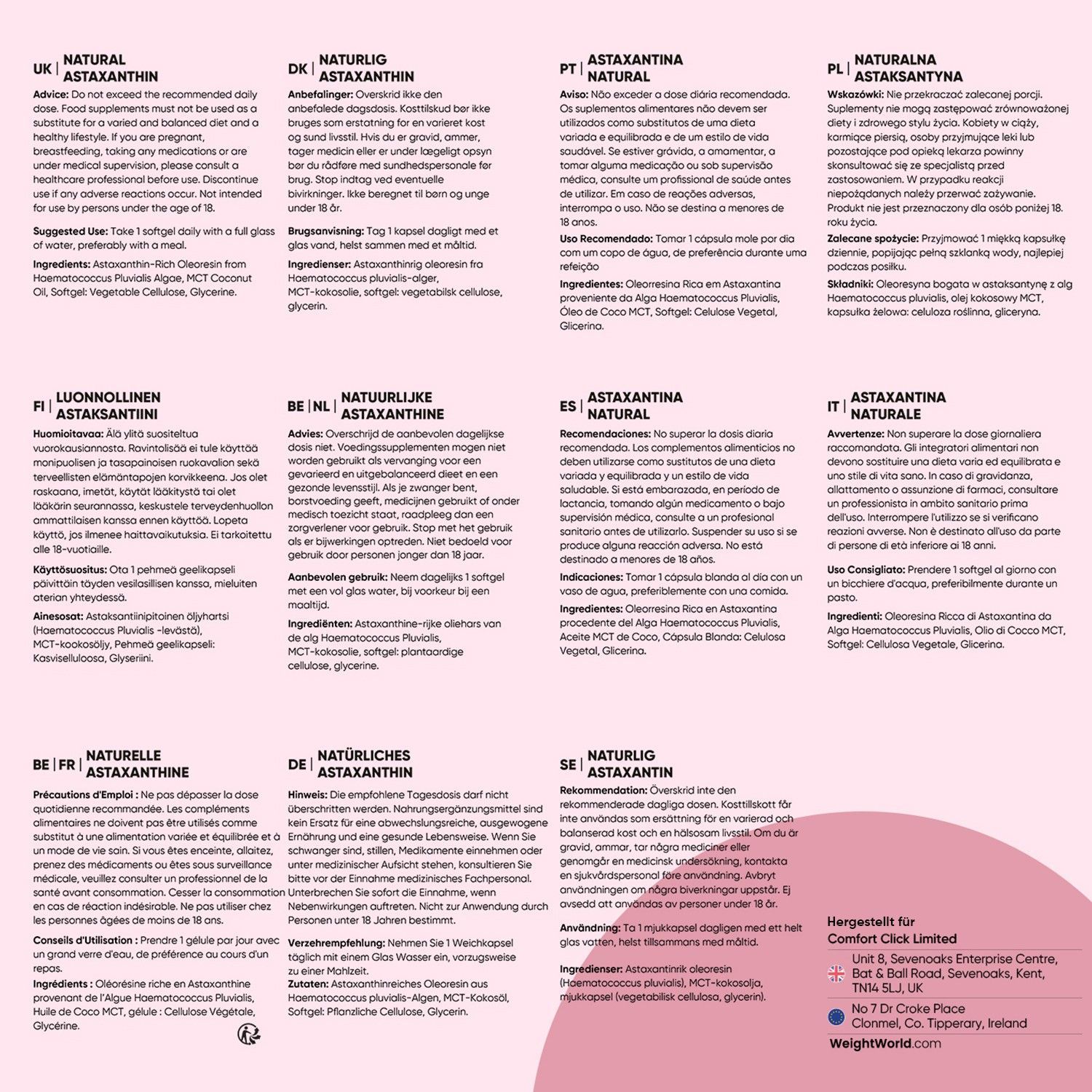 UK | NATURAL ASTAXANTHIN

Advice: Do not exceed the recommended daily dose. Food supplements must not be used as a substitute for a varied and balanced diet and a healthy lifestyle. If you are pregnant, breastfeeding, taking any medications or are under medical supervision, please consult a healthcare professional before use. Discontinue use if any adverse reactions occur. Not intended for use by persons under the age of 18.

Suggested Use: Take 1 softgel daily with a full glass of water, preferably with a meal.

Ingredients: Astaxanthin-Rich Oleoresin from Haematococcus Pluvialis Algae, MCT Coconut Oil, Softgel: Vegetable Cellulose, Glycerine.

DK | NATURLIG ASTAXANTHIN

Anbefalinger: Overskrid ikke den anbefalede dagsdosis. Kosttilskud bør ikke bruges som erstatning for en varieret kost og sund livsstil. Hvis du er gravid, ammer, tager medicin eller er under lægeligt opsyn bør du rådføre med sundhedspersonale før brug. Stop indtag ved eventuelle bivirkninger. Ikke beregnet til børn og unge under 18 år.

Brugsanvisning: Tag 1 kapsel dagligt med et glas vand, helst sammen med et måltid.

Ingredienser: Astaxanthinrig oleoresin fra Haematococcus pluvialis-alger, MCT-kokosolie, softgel: vegetabilsk cellulose, glycerin.

PT | ASTAXANTINA NATURAL

Aviso: Não exceder a dose diária recomendada. Os suplementos alimentares não devem ser utilizados como substitutos de uma dieta variada e equilibrada e de um estilo de vida saudável. Se estiver grávida, a amamentar, a tomar alguma medicação ou sob supervisão médica, consulte um profissional de saúde antes de utilizar. Em caso de reações adversas, interrompa o uso. Não se destina a menores de 18 anos.

Uso Recomendado: Tomar 1 cápsula mole por dia com um copo de água, de preferência durante uma refeição

Ingredientes: Oleorresina Rica em Astaxantina proveniente da Alga Haematococcus Pluvialis, Óleo de Coco MCT, Softgel: Celulose Vegetal, Glicerina.

PL | NATURALNA ASTAKSANTYNA

Wskazówki: Nie przekraczać zalecanej porcji. Suplementy nie mogą zastępować zrównoważonej diety i zdrowego stylu życia. Kobiety w ciąży, karmiące piersią, osoby przyjmujące leki lub pozostające pod opieką lekarza powinny skonsultować się ze specjalistą przed zastosowaniem. W przypadku reakcji niepożądanych należy przerwać zażywanie. Produkt nie jest przeznaczony dla osób poniżej 18. roku życia.

Zalecane spożycie: Przyjmować 1 miękką kapsułkę dziennie, popijając pełną szklanką wody, najlepiej podczas posiłku.

Składniki: Oleoresyna bogata w astaksantynę z alg Haematococcus pluvialis, olej kokosowy MCT, kapsułka żelowa: celuloza roślinna, gliceryna.

FI | LUONNOLLINEN ASTAKSANTIINI

Huomioitavaa: Älä ylitä suositeltua vuorokausiannosta. Ravintolisää ei tule käyttää monipuolisen ja tasapainoisen ruokavalion sekä terveellisten elämäntapojen korvikkeena. Jos olet raskaana, imetät, käytät lääkitystä tai olet lääkärin seurannassa, keskustele terveydenhuollon ammattilaisen kanssa ennen käyttöä. Lopeta käyttö, jos ilmenee haittavaikutuksia. Ei tarkoitettu alle 18-vuotiaille.

Käyttösuositus: Ota 1 pehmeä geelikapseli päivittäin täyden vesilasillisen kanssa, mieluiten aterian yhteydessä.

Ainesosat: Astaksantiinipitoinen öljyhartsi (Haematococcus Pluvialis -levästä), MCT-kookosöljy, Pehmeä geelikapseli: Kasviselluloosa, Glyseriini.

BE | NL | NATUURLIJKE ASTAXANTHINE

Advies: Overschrijd de aanbevolen dagelijkse dosis niet. Voedingssupplementen mogen niet worden gebruikt als vervanging voor een gevarieerd en uitgebalanceerd dieet en een gezonde levensstijl. Als je zwanger bent, borstvoeding geeft, medicijnen gebruikt of onder medisch toezicht staat, raadpleeg dan een zorgverlener voor gebruik. Stop met het gebruik als er bijwerkingen optreden. Niet bedoeld voor gebruik door personen jonger dan 18 jaar.

Aanbevolen gebruik: Neem dagelijks 1 softgel met een vol glas water, bij voorkeur bij een maaltijd.

Ingrediënten: Astaxanthine-rijke oliehars van de alg Haematococcus Pluvialis, MCT-kokosolie, softgel: plantaardige cellulose, glycerine.

ES | ASTAXANTINA NATURAL

Recomendaciones: No superar la dosis diaria recomendada. Los complementos alimenticios no deben utilizarse como sustitutos de una dieta variada y equilibrada y un estilo de vida saludable. Si está embarazada, en período de lactancia, tomando algún medicamento o bajo supervisión médica, consulte a un profesional sanitario antes de utilizarlo. Suspender su uso si se produce alguna reacción adversa. No está destinado a menores de 18 años.

Indicaciones: Tomar 1 cápsula blanda al día con un vaso de agua, preferiblemente con una comida.

Ingredientes: Oleorresina Rica en Astaxantina procedente del Alga Haematococcus Pluvialis, Aceite MCT de Coco, Cápsula Blanda: Celulosa Vegetal, Glicerina.

IT | ASTAXANTINA NATURALE

Avvertenze: Non superare la dose giornaliera raccomandata. Gli integratori alimentari non devono sostituire una dieta varia ed equilibrata e uno stile di vita sano. In caso di gravidanza, allattamento o assunzione di farmaci, consultare un professionista in ambito sanitario prima dell'uso. Interrompere l'utilizzo se si verificano reazioni avverse. Non è destinato all'uso da parte di persone di età inferiore ai 18 anni.

Uso Consigliato: Prendere 1 softgel al giorno con un bicchiere d'acqua, preferibilmente durante un pasto.

Ingredienti: Oleoresina Ricca di Astaxantina da Alga Haematococcus Pluvialis, Olio di Cocco MCT, Softgel: Cellulosa Vegetale, Glicerina.

BE | FR | NATURELLE ASTAXANTHINE

Précautions d'Emploi : Ne pas dépasser la dose quotidienne recommandée. Les compléments alimentaires ne doivent pas être utilisés comme substitut à une alimentation variée et équilibrée et à un mode de vie sain. Si vous êtes enceinte, allaitez, prenez des médicaments ou êtes sous surveillance médicale, veuillez consulter un professionnel de la santé avant consommation. Cesser la consommation en cas de réaction indésirable. Ne pas utiliser chez les personnes âgées de moins de 18 ans.

Conseils d'Utilisation : Prendre 1 gélule par jour avec un grand verre d'eau, de préférence au cours d'un repas.

Ingrédients : Oléorésine riche en Astaxanthine provenant de l'Algue Haematococcus Pluvialis, Huile de Coco MCT, gélule : Cellulose Végétale, Glycérine.

DE | NATÜRLICHES ASTAXANTHIN

Hinweis: Die empfohlene Tagesdosis darf nicht überschritten werden. Nahrungsergänzungsmittel sind kein Ersatz für eine abwechslungsreiche, ausgewogene Ernährung und eine gesunde Lebensweise. Wenn Sie schwanger sind, stillen, Medikamente einnehmen oder unter medizinischer Aufsicht stehen, konsultieren Sie bitte vor der Einnahme medizinisches Fachpersonal. Unterbrechen Sie sofort die Einnahme, wenn Nebenwirkungen auftreten. Nicht zur Anwendung durch Personen unter 18 Jahren bestimmt.

Verzehrempfehlung: Nehmen Sie 1 Weichkapsel täglich mit einem Glas Wasser ein, vorzugsweise zu einer Mahlzeit.
Zutaten: Astaxanthinreiches Oleoresin aus Haematococcus pluvialis-Algen, MCT-Kokosöl, Softgel: Pflanzliche Cellulose, Glycerin.

SE | NATURLIG ASTAXANTIN

Rekommendation: Överskrid inte den rekommenderade dagliga dosen. Kosttillskott får inte användas som ersättning för en varierad och balanserad kost och en hälsosam livsstil. Om du är gravid, ammar, tar några mediciner eller genomgår en medicinsk undersökning, kontakta en sjukvårdspersonal före användning. Avbryt användningen om några biverkningar uppstår. Ej avsedd att användas av personer under 18 år.

Användning: Ta 1 mjukkapsel dagligen med ett helt glas vatten, helst tillsammans med måltid.

Ingredienser: Astaxantinrik oleoresin (Haematococcus pluvialis), MCT-kokosolja, mjukkapsel (vegetabilisk cellulosa, glycerin).

Hergestellt für
Comfort Click Limited

Unit 8, Sevenoaks Enterprise Centre, Bat & Ball Road, Sevenoaks, Kent, TN14 5LJ, UK

No 7 Dr Croke Place
Clonmel, Co. Tipperary, Ireland

WeightWorld.com